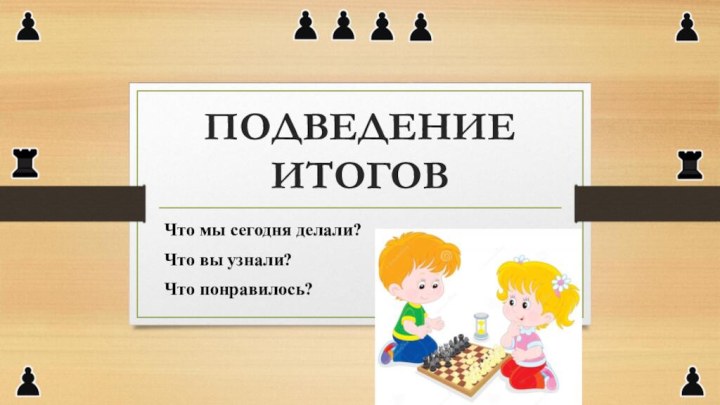 ПОДВЕДЕНИЕ ИТОГОВ

Что мы сегодня делали?

Что вы узнали?

Что понравилось?